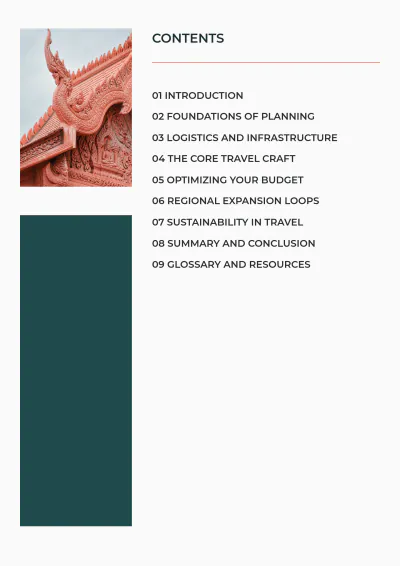 CONTENTS

01 INTRODUCTION
02 FOUNDATIONS OF PLANNING
03 LOGISTICS AND INFRASTRUCTURE
04 THE CORE TRAVEL CRAFT
05 OPTIMIZING YOUR BUDGET
06 REGIONAL EXPANSION LOOPS
07 SUSTAINABILITY IN TRAVEL
08 SUMMARY AND CONCLUSION
09 GLOSSARY AND RESOURCES